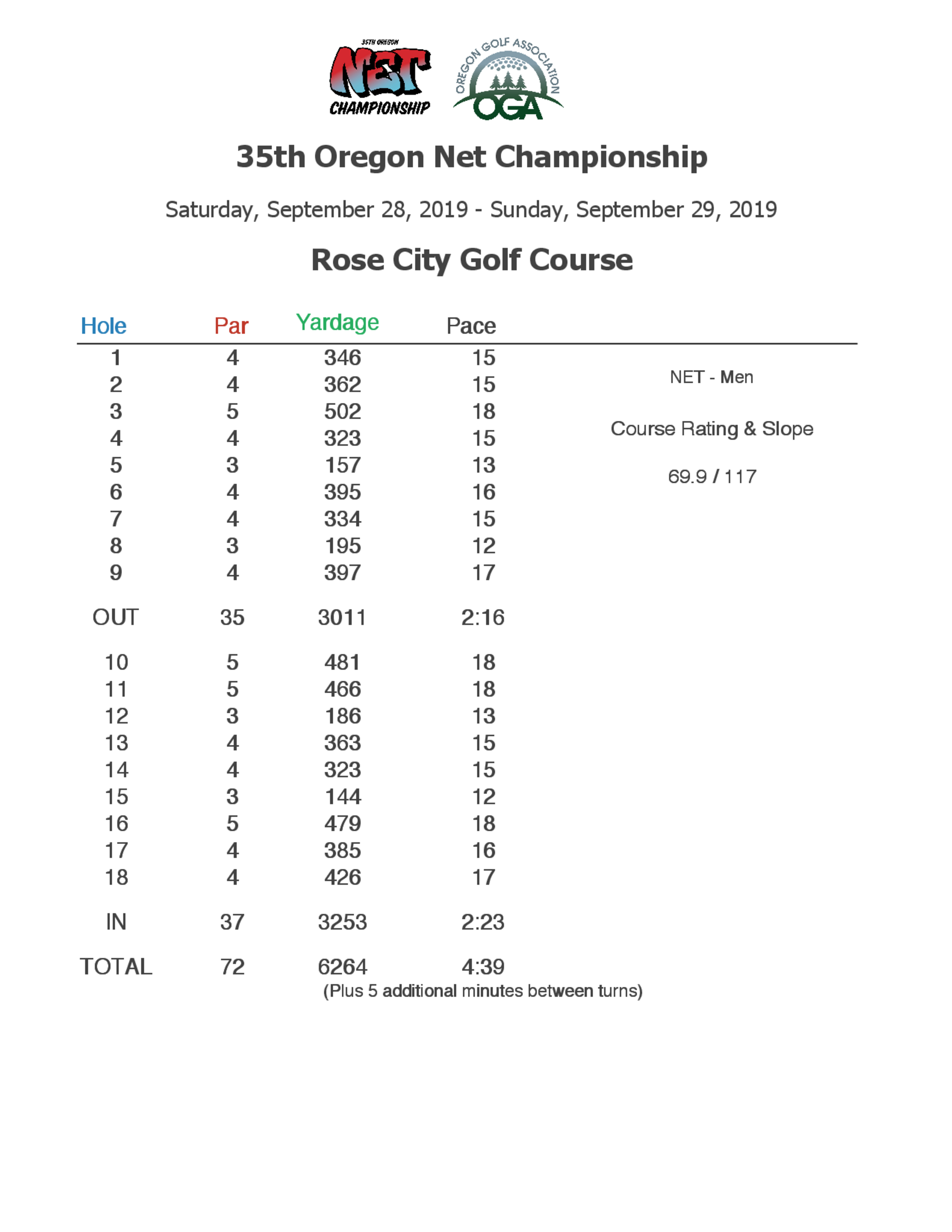 35TH OREGON
NET
CHAMPIONSHIP

OREGON GOLF ASSOCIATION
OGA

35th Oregon Net Championship

Saturday, September 28, 2019 - Sunday, September 29, 2019

Rose City Golf Course

| Hole | Par | Yardage | Pace |
|---|---|---|---|
| 1 | 4 | 346 | 15 |
| 2 | 4 | 362 | 15 |
| 3 | 5 | 502 | 18 |
| 4 | 4 | 323 | 15 |
| 5 | 3 | 157 | 13 |
| 6 | 4 | 395 | 16 |
| 7 | 4 | 334 | 15 |
| 8 | 3 | 195 | 12 |
| 9 | 4 | 397 | 17 |
| OUT | 35 | 3011 | 2:16 |
| 10 | 5 | 481 | 18 |
| 11 | 5 | 466 | 18 |
| 12 | 3 | 186 | 13 |
| 13 | 4 | 363 | 15 |
| 14 | 4 | 323 | 15 |
| 15 | 3 | 144 | 12 |
| 16 | 5 | 479 | 18 |
| 17 | 4 | 385 | 16 |
| 18 | 4 | 426 | 17 |
| IN | 37 | 3253 | 2:23 |
| TOTAL | 72 | 6264 | 4:39 |

(Plus 5 additional minutes between turns)

NET - Men

Course Rating & Slope

69.9 / 117